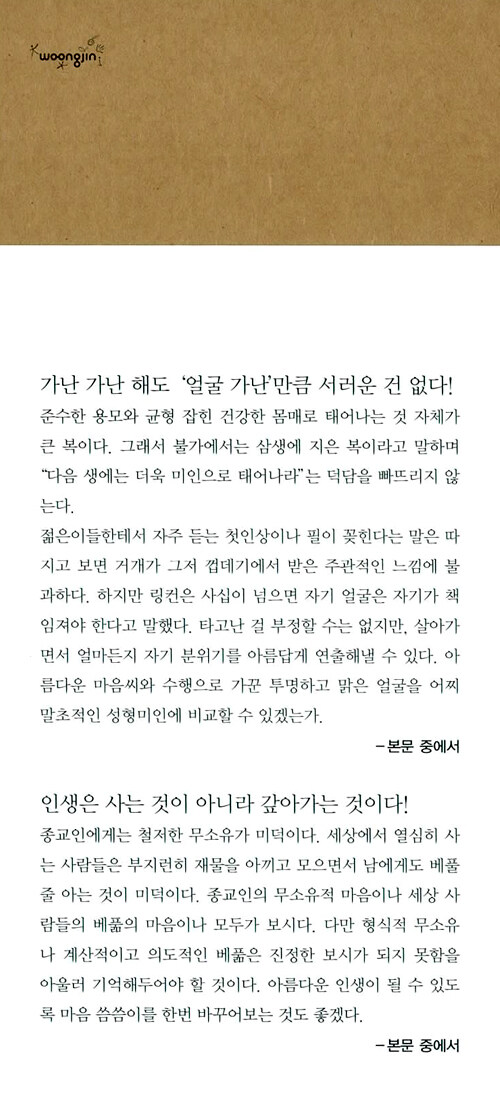 woongjin

가난 가난 해도 '얼굴 가난'만큼 서러운 건 없다!

준수한 용모와 균형 잡힌 건강한 몸매로 태어나는 것 자체가 큰 복이다. 그래서 불가에서는 삼생에 지은 복이라고 말하며 "다음 생에는 더욱 미인으로 태어나라"는 덕담을 빠뜨리지 않는다.

젊은이들한테서 자주 듣는 첫인상이나 필이 꽂힌다는 말은 따지고 보면 거개가 그저 껍데기에서 받은 주관적인 느낌에 불과하다. 하지만 링컨은 사십이 넘으면 자기 얼굴은 자기가 책임져야 한다고 말했다. 타고난 걸 부정할 수는 없지만, 살아가면서 얼마든지 자기 분위기를 아름답게 연출해낼 수 있다. 아름다운 마음씨와 수행으로 가꾼 투명하고 맑은 얼굴을 어찌 말초적인 성형미인에 비교할 수 있겠는가.

-본문 중에서

인생은 사는 것이 아니라 갚아가는 것이다!

종교인에게는 철저한 무소유가 미덕이다. 세상에서 열심히 사는 사람들은 부지런히 재물을 아끼고 모으면서 남에게도 베풀 줄 아는 것이 미덕이다. 종교인의 무소유적 마음이나 세상 사람들의 베풂의 마음이나 모두가 보시다. 다만 형식적 무소유나 계산적이고 의도적인 베풂은 진정한 보시가 되지 못함을 아울러 기억해두어야 할 것이다. 아름다운 인생이 될 수 있도록 마음 씀씀이를 한번 바꾸어보는 것도 좋겠다.

-본문 중에서